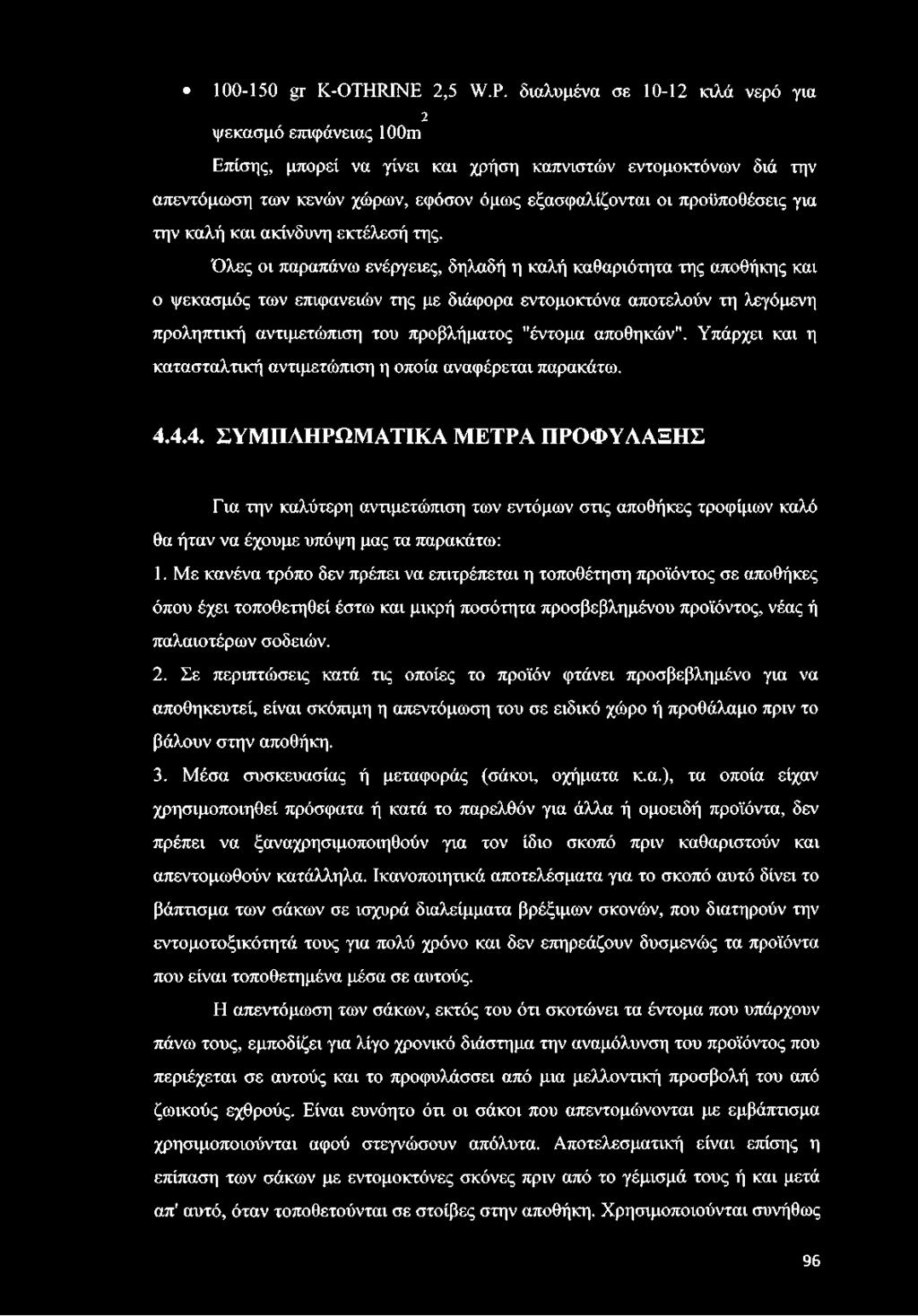 • 100-150 gr K-OTHRINE 2,5 W.P. διαλυμένα σε 10-12 κιλά νερό για ψεκασμό επιφάνειας $100m^2$

Επίσης, μπορεί να γίνει και χρήση καπνιστών εντομοκτόνων διά την απεντόμωση των κενών χώρων, εφόσον όμως εξασφαλίζονται οι προϋποθέσεις για την καλή και ακίνδυνη εκτέλεσή της.

Όλες οι παραπάνω ενέργειες, δηλαδή η καλή καθαριότητα της αποθήκης και ο ψεκασμός των επιφανειών της με διάφορα εντομοκτόνα αποτελούν τη λεγόμενη προληπτική αντιμετώπιση του προβλήματος "έντομα αποθηκών". Υπάρχει και η κατασταλτική αντιμετώπιση η οποία αναφέρεται παρακάτω.

4.4.4. ΣΥΜΠΛΗΡΩΜΑΤΙΚΑ ΜΕΤΡΑ ΠΡΟΦΥΛΑΞΗΣ

Για την καλύτερη αντιμετώπιση των εντόμων στις αποθήκες τροφίμων καλό θα ήταν να έχουμε υπόψη μας τα παρακάτω:

1. Με κανένα τρόπο δεν πρέπει να επιτρέπεται η τοποθέτηση προϊόντος σε αποθήκες όπου έχει τοποθετηθεί έστω και μικρή ποσότητα προσβεβλημένου προϊόντος, νέας ή παλαιοτέρων σοδειών.

2. Σε περιπτώσεις κατά τις οποίες το προϊόν φτάνει προσβεβλημένο για να αποθηκευτεί, είναι σκόπιμη η απεντόμωση του σε ειδικό χώρο ή προθάλαμο πριν το βάλουν στην αποθήκη.

3. Μέσα συσκευασίας ή μεταφοράς (σάκοι, οχήματα κ.α.), τα οποία είχαν χρησιμοποιηθεί πρόσφατα ή κατά το παρελθόν για άλλα ή ομοειδή προϊόντα, δεν πρέπει να ξαναχρησιμοποιηθούν για τον ίδιο σκοπό πριν καθαριστούν και απεντομωθούν κατάλληλα. Ικανοποιητικά αποτελέσματα για το σκοπό αυτό δίνει το βάπτισμα των σάκων σε ισχυρά διαλείμματα βρέξιμων σκονών, που διατηρούν την εντομοτοξικότητά τους για πολύ χρόνο και δεν επηρεάζουν δυσμενώς τα προϊόντα που είναι τοποθετημένα μέσα σε αυτούς.

Η απεντόμωση των σάκων, εκτός του ότι σκοτώνει τα έντομα που υπάρχουν πάνω τους, εμποδίζει για λίγο χρονικό διάστημα την αναμόλυνση του προϊόντος που περιέχεται σε αυτούς και το προφυλάσσει από μια μελλοντική προσβολή του από ζωικούς εχθρούς. Είναι ευνόητο ότι οι σάκοι που απεντομώνονται με εμβάπτισμα χρησιμοποιούνται αφού στεγνώσουν απόλυτα. Αποτελεσματική είναι επίσης η επίπαση των σάκων με εντομοκτόνες σκόνες πριν από το γέμισμά τους ή και μετά απ' αυτό, όταν τοποθετούνται σε στοίβες στην αποθήκη. Χρησιμοποιούνται συνήθως

96